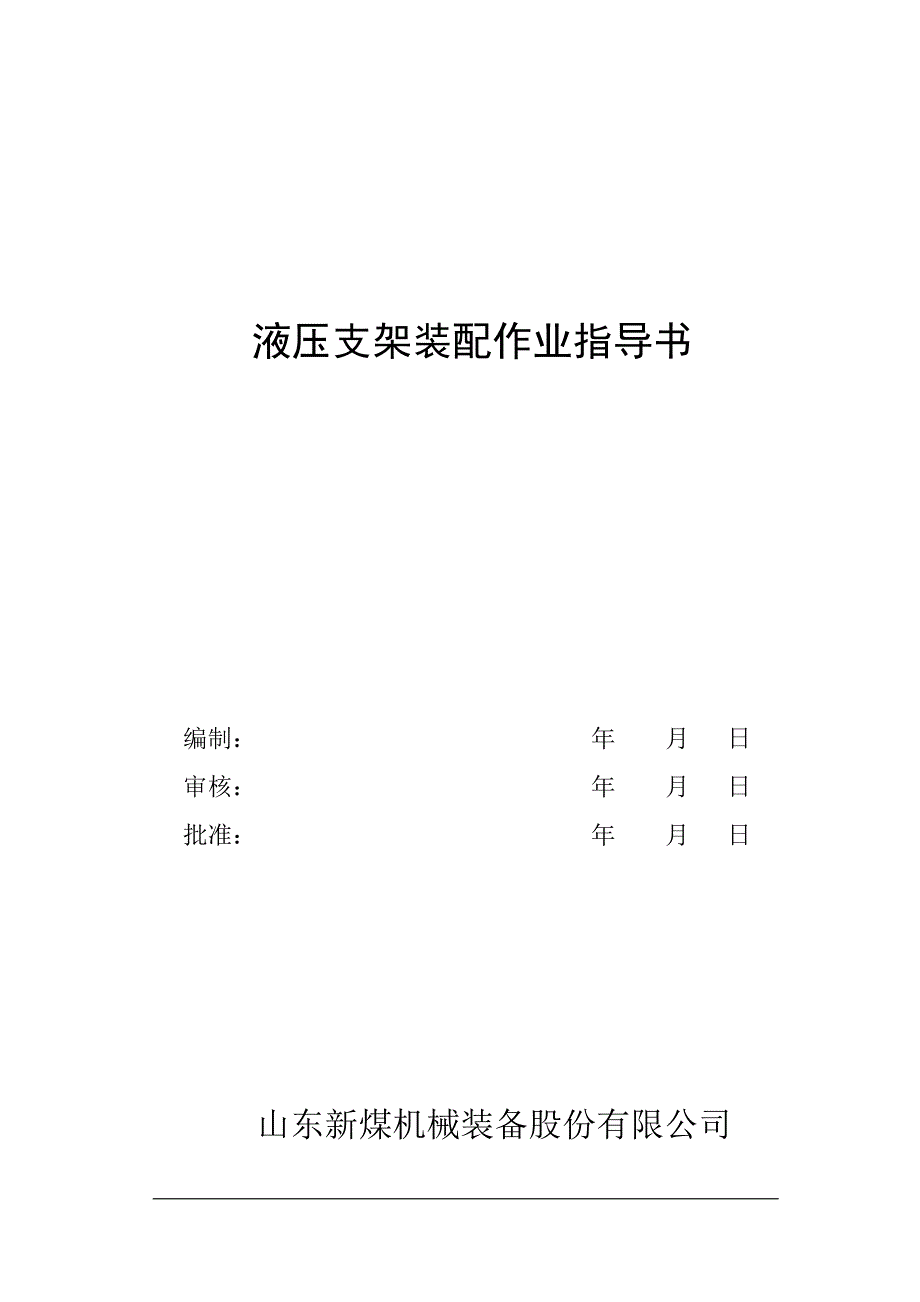 液压支架装配作业指导书

编制： 年 月 日

审核： 年 月 日

批准： 年 月 日

山东新煤机械装备股份有限公司